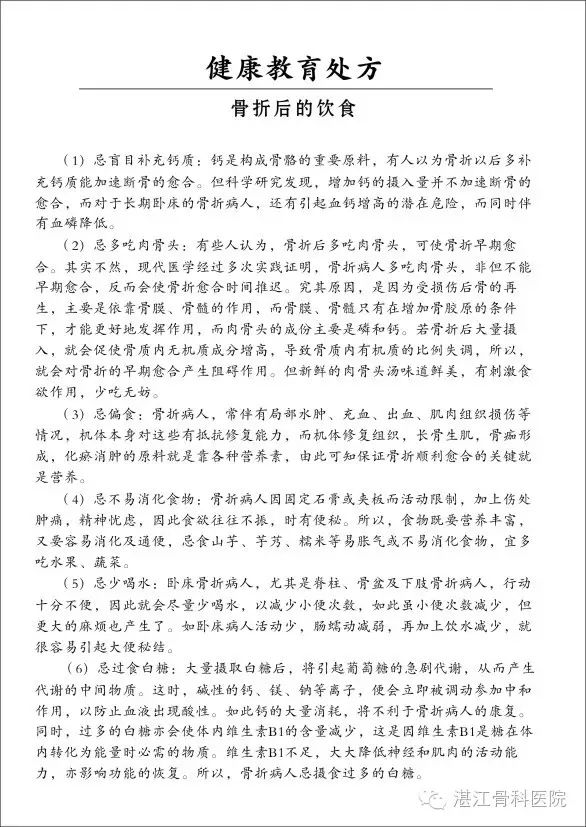 健康教育处方

骨折后的饮食

（1）忌盲目补充钙质：钙是构成骨骼的重要原料，有人以为骨折以后多补充钙质能加速断骨的愈合。但科学研究发现，增加钙的摄入量并不加速断骨的愈合，而对于长期卧床的骨折病人，还有引起血钙增高的潜在危险，而同时伴有血磷降低。

（2）忌多吃肉骨头：有些人认为，骨折后多吃肉骨头，可使骨折早期愈合。其实不然，现代医学经过多次实践证明，骨折病人多吃肉骨头，非但不能早期愈合，反而会使骨折愈合时间推迟。究其原因，是因为受损伤后骨的再生，主要是依靠骨膜、骨髓的作用，而骨膜、骨髓只有在增加骨胶原的条件下，才能更好地发挥作用，而肉骨头的成份主要是磷和钙。若骨折后大量摄入，就会促使骨质内无机质成分增高，导致骨质内有机质的比例失调，所以，就会对骨折的早期愈合产生阻碍作用。但新鲜的肉骨头汤味道鲜美，有刺激食欲作用，少吃无妨。

（3）忌偏食：骨折病人，常伴有局部水肿、充血、出血、肌肉组织损伤等情况，机体本身对这些有抵抗修复能力，而机体修复组织，长骨生肌，骨痂形成，化瘀消肿的原料就是靠各种营养素，由此可知保证骨折顺利愈合的关键就是营养。

（4）忌不易消化食物：骨折病人因固定石膏或夹板而活动限制，加上伤处肿痛，精神忧虑，因此食欲往往不振，时有便秘。所以，食物既要营养丰富，又要容易消化及通便，忌食山芋、芋艿、糯米等易胀气或不易消化食物，宜多吃水果、蔬菜。

（5）忌少喝水：卧床骨折病人，尤其是脊柱、骨盆及下肢骨折病人，行动十分不便，因此就会尽量少喝水，以减少小便次数，如此虽小便次数减少，但更大的麻烦也产生了。如卧床病人活动少，肠蠕动减弱，再加上饮水减少，就很容易引起大便秘结。

（6）忌过食白糖：大量摄取白糖后，将引起葡萄糖的急剧代谢，从而产生代谢的中间物质。这时，碱性的钙、镁、钠等离子，便会立即被调动参加中和作用，以防止血液出现酸性。如此钙的大量消耗，将不利于骨折病人的康复。同时，过多的白糖亦会使体内维生素B1的含量减少，这是因维生素B1是糖在体内转化为能量时必需的物质。维生素B1不足，大大降低神经和肌肉的活动能力，亦影响功能的恢复。所以，骨折病人忌摄食过多的白糖。

湛江骨科医院